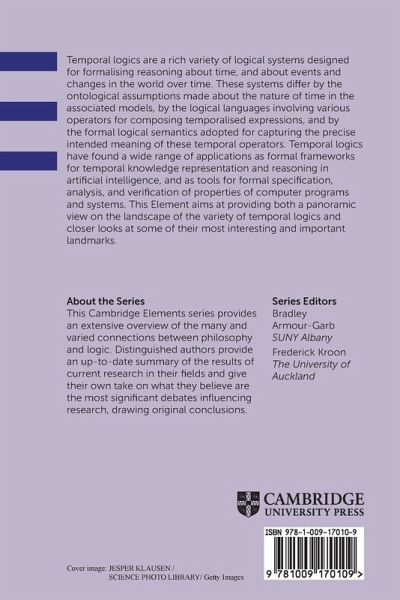 Temporal logics are a rich variety of logical systems designed for formalising reasoning about time, and about events and changes in the world over time. These systems differ by the ontological assumptions made about the nature of time in the associated models, by the logical languages involving various operators for composing temporalised expressions, and by the formal logical semantics adopted for capturing the precise intended meaning of these temporal operators. Temporal logics have found a wide range of applications as formal frameworks for temporal knowledge representation and reasoning in artificial intelligence, and as tools for formal specification, analysis, and verification of properties of computer programs and systems. This Element aims at providing both a panoramic view on the landscape of the variety of temporal logics and closer looks at some of their most interesting and important landmarks.

About the Series
This Cambridge Elements series provides an extensive overview of the many and varied connections between philosophy and logic. Distinguished authors provide an up-to-date summary of the results of current research in their fields and give their own take on what they believe are the most significant debates influencing research, drawing original conclusions.

Series Editors
Bradley
Armour-Garb
SUNY Albany
Frederick Kroon
The University of Auckland

CAMBRIDGE
UNIVERSITY PRESS

ISBN 978-1-009-17010-9

9 781009 170109 >

Cover image: JESPER KLAUSEN /
SCIENCE PHOTO LIBRARY/ Getty Images